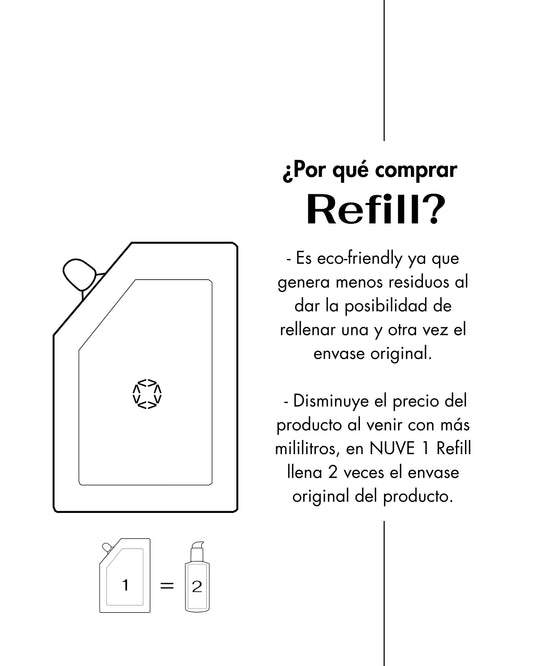 ¿Por qué comprar
Refill?

- Es eco-friendly ya que genera menos residuos al dar la posibilidad de rellenar una y otra vez el envase original.

- Disminuye el precio del producto al venir con más mililitros, en NUVE 1 Refill llena 2 veces el envase original del producto.

1 = 2